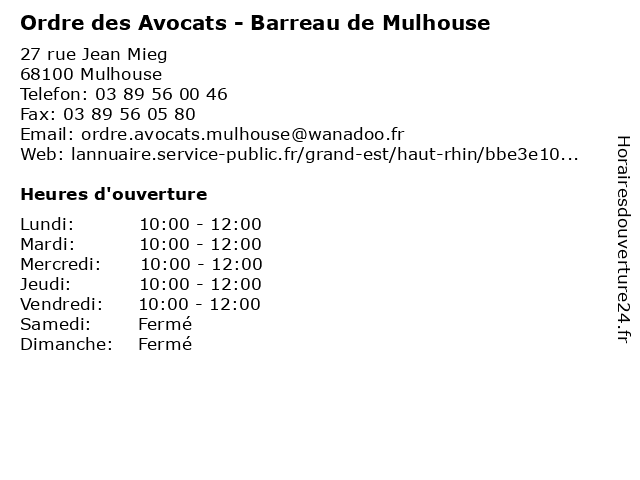 Ordre des Avocats - Barreau de Mulhouse

27 rue Jean Mieg
68100 Mulhouse
Telefon: 03 89 56 00 46
Fax: 03 89 56 05 80
Email: ordre.avocats.mulhouse@wanadoo.fr
Web: lannuaire.service-public.fr/grand-est/haut-rhin/bbe3e10...

Heures d'ouverture

Lundi: 10:00 - 12:00
Mardi: 10:00 - 12:00
Mercredi: 10:00 - 12:00
Jeudi: 10:00 - 12:00
Vendredi: 10:00 - 12:00
Samedi: Fermé
Dimanche: Fermé

Horairesdouverture24.fr